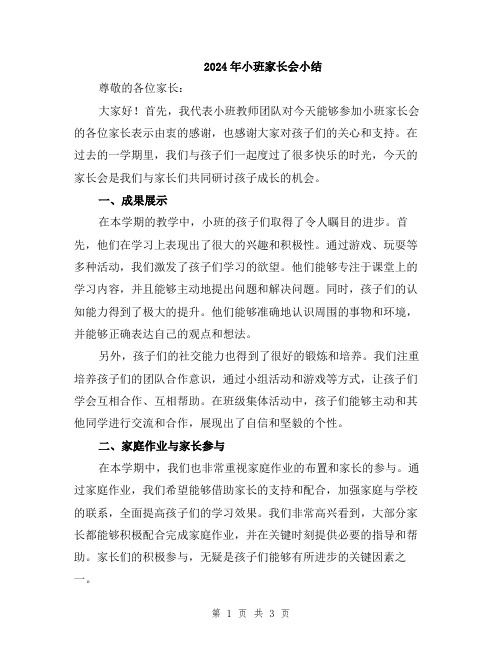 2024年小班家长会小结

尊敬的各位家长：

大家好！首先，我代表小班教师团队对今天能够参加小班家长会的各位家长表示由衷的感谢，也感谢大家对孩子们的关心和支持。在过去的一学期里，我们与孩子们一起度过了很多快乐的时光，今天的家长会是我们与家长们共同研讨孩子成长的机会。

一、成果展示

在本学期的教学中，小班的孩子们取得了令人瞩目的进步。首先，他们在学习上表现出了很大的兴趣和积极性。通过游戏、玩耍等多种活动，我们激发了孩子们学习的欲望。他们能够专注于课堂上的学习内容，并且能够主动地提出问题和解决问题。同时，孩子们的认知能力得到了极大的提升。他们能够准确地认识周围的事物和环境，并能够正确表达自己的观点和想法。

另外，孩子们的社交能力也得到了很好的锻炼和培养。我们注重培养孩子们的团队合作意识，通过小组活动和游戏等方式，让孩子们学会互相合作、互相帮助。在班级集体活动中，孩子们能够主动和其他同学进行交流和合作，展现出了自信和坚毅的个性。

二、家庭作业与家长参与

在本学期中，我们也非常重视家庭作业的布置和家长的参与。通过家庭作业，我们希望能够借助家长的支持和配合，加强家庭与学校的联系，全面提高孩子们的学习效果。我们非常高兴看到，大部分家长都能够积极配合完成家庭作业，并在关键时刻提供必要的指导和帮助。家长们的积极参与，无疑是孩子们能够有所进步的关键因素之一。

第 1 页 共 3 页